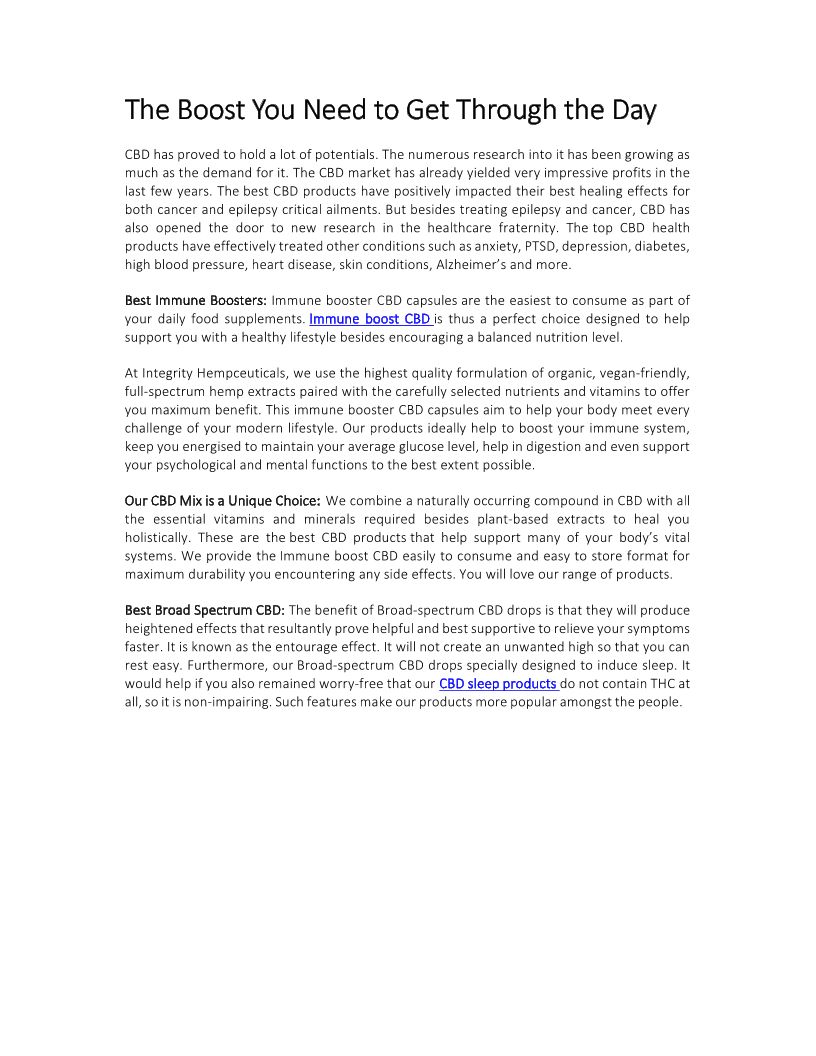 The Boost You Need to Get Through the Day

CBD has proved to hold a lot of potentials. The numerous research into it has been growing as much as the demand for it. The CBD market has already yielded very impressive profits in the last few years. The best CBD products have positively impacted their best healing effects for both cancer and epilepsy critical ailments. But besides treating epilepsy and cancer, CBD has also opened the door to new research in the healthcare fraternity. The top CBD health products have effectively treated other conditions such as anxiety, PTSD, depression, diabetes, high blood pressure, heart disease, skin conditions, Alzheimer's and more.

Best Immune Boosters: Immune booster CBD capsules are the easiest to consume as part of your daily food supplements. Immune boost CBD is thus a perfect choice designed to help support you with a healthy lifestyle besides encouraging a balanced nutrition level.

At Integrity Hempceuticals, we use the highest quality formulation of organic, vegan-friendly, full-spectrum hemp extracts paired with the carefully selected nutrients and vitamins to offer you maximum benefit. This immune booster CBD capsules aim to help your body meet every challenge of your modern lifestyle. Our products ideally help to boost your immune system, keep you energised to maintain your average glucose level, help in digestion and even support your psychological and mental functions to the best extent possible.

Our CBD Mix is a Unique Choice: We combine a naturally occurring compound in CBD with all the essential vitamins and minerals required besides plant-based extracts to heal you holistically. These are the best CBD products that help support many of your body's vital systems. We provide the Immune boost CBD easily to consume and easy to store format for maximum durability you encountering any side effects. You will love our range of products.

Best Broad Spectrum CBD: The benefit of Broad-spectrum CBD drops is that they will produce heightened effects that resultantly prove helpful and best supportive to relieve your symptoms faster. It is known as the entourage effect. It will not create an unwanted high so that you can rest easy. Furthermore, our Broad-spectrum CBD drops specially designed to induce sleep. It would help if you also remained worry-free that our CBD sleep products do not contain THC at all, so it is non-impairing. Such features make our products more popular amongst the people.